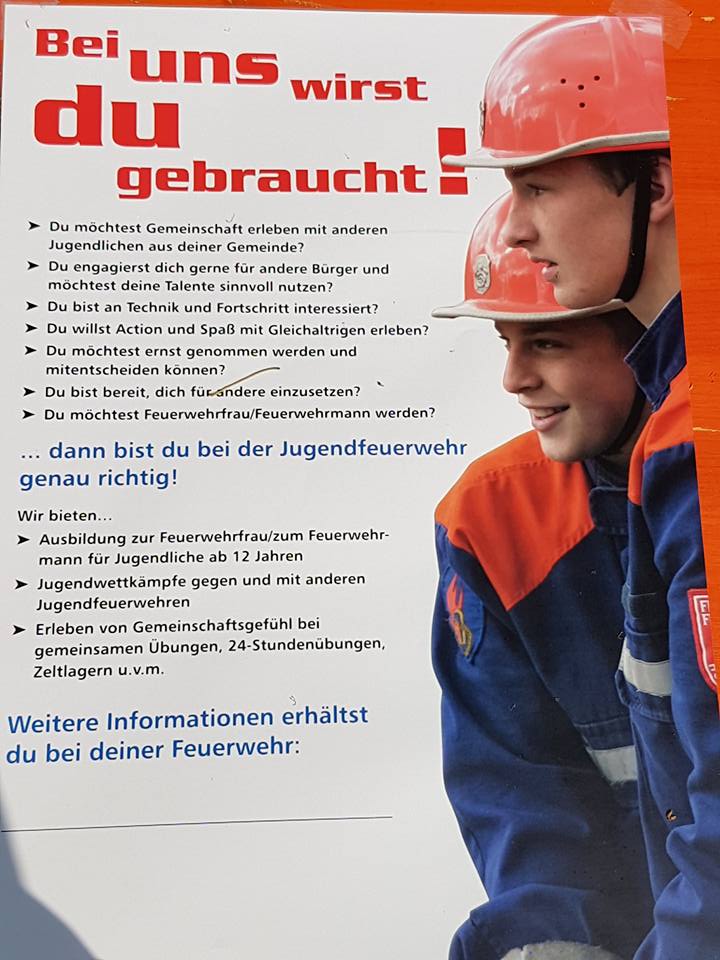 Bei uns wirst du gebraucht!

➤ Du möchtest Gemeinschaft erleben mit anderen Jugendlichen aus deiner Gemeinde?
➤ Du engagierst dich gerne für andere Bürger und möchtest deine Talente sinnvoll nutzen?
➤ Du bist an Technik und Fortschritt interessiert?
➤ Du willst Action und Spaß mit Gleichaltrigen erleben?
➤ Du möchtest ernst genommen werden und mitentscheiden können?
➤ Du bist bereit, dich für andere einzusetzen?
➤ Du möchtest Feuerwehrfrau/Feuerwehrmann werden?

... dann bist du bei der Jugendfeuerwehr genau richtig!

Wir bieten...
➤ Ausbildung zur Feuerwehrfrau/zum Feuerwehrmann für Jugendliche ab 12 Jahren
➤ Jugendwettkämpfe gegen und mit anderen Jugendfeuerwehren
➤ Erleben von Gemeinschaftsgefühl bei gemeinsamen Übungen, 24-Stundenübungen, Zeltlagern u.v.m.

Weitere Informationen erhältst du bei deiner Feuerwehr: